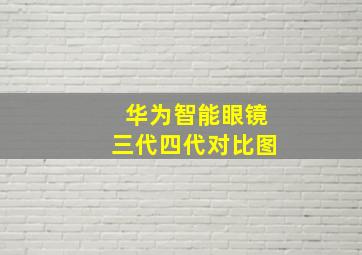 华为智能眼镜
三代四代对比图